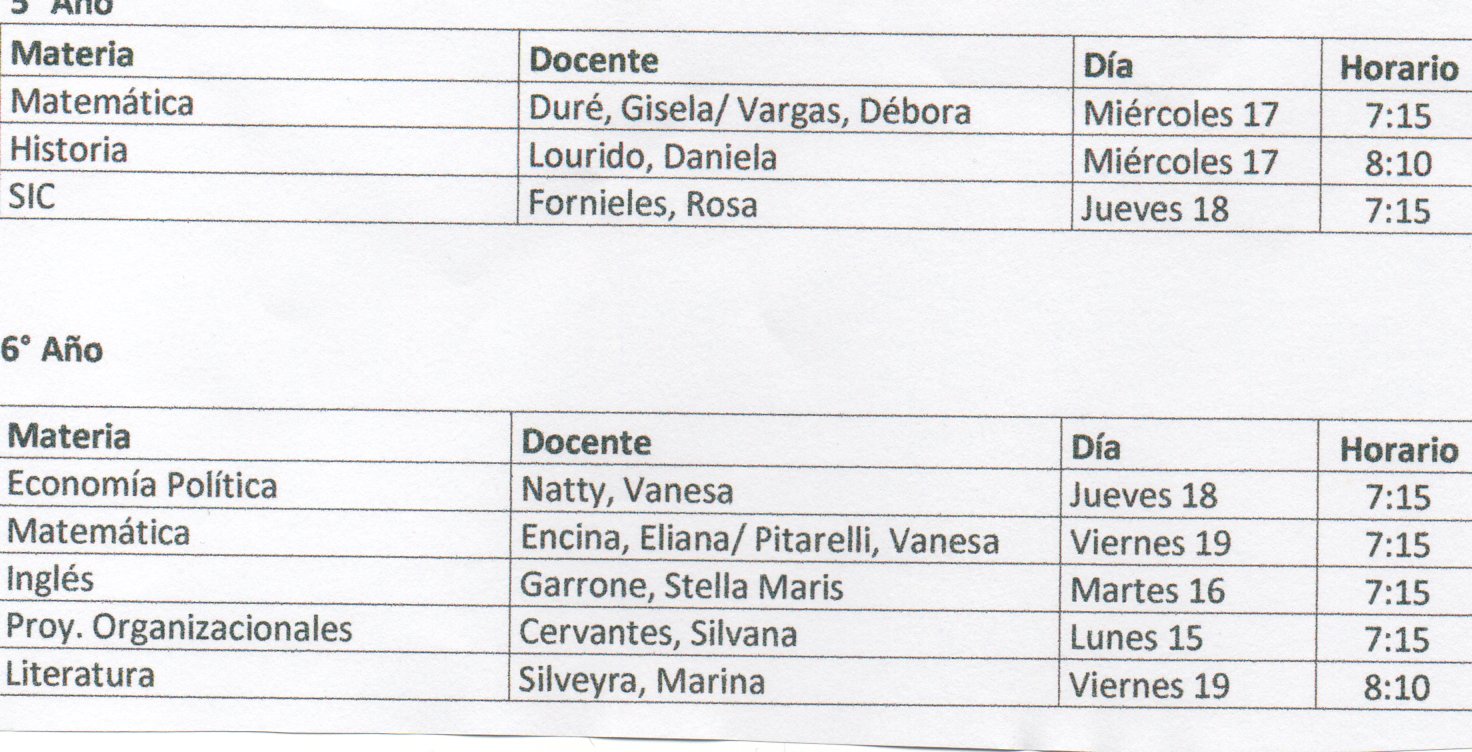 5° Año

| Materia | Docente | Día | Horario |
|---|---|---|---|
| Matemática | Duré, Gisela/ Vargas, Débora | Miércoles 17 | 7:15 |
| Historia | Lourido, Daniela | Miércoles 17 | 8:10 |
| SIC | Fornieles, Rosa | Jueves 18 | 7:15 |

6° Año

| Materia | Docente | Día | Horario |
|---|---|---|---|
| Economía Política | Natty, Vanesa | Jueves 18 | 7:15 |
| Matemática | Encina, Eliana/ Pitarelli, Vanesa | Viernes 19 | 7:15 |
| Inglés | Garrone, Stella Maris | Martes 16 | 7:15 |
| Proy. Organizacionales | Cervantes, Silvana | Lunes 15 | 7:15 |
| Literatura | Silveyra, Marina | Viernes 19 | 8:10 |